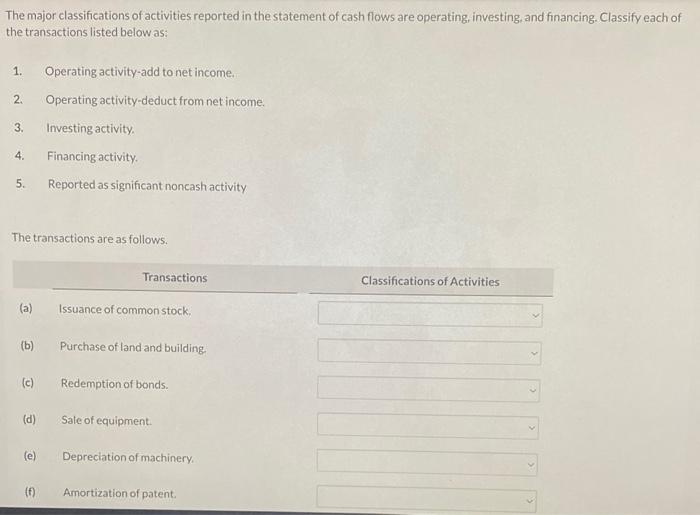 The major classifications of activities reported in the statement of cash flows are operating, investing, and financing. Classify each of the transactions listed below as:

1. Operating activity-add to net income.
2. Operating activity-deduct from net income.
3. Investing activity.
4. Financing activity.
5. Reported as significant noncash activity

The transactions are as follows.

| | Transactions | Classifications of Activities |
|---|---|---|
| (a) | Issuance of common stock. | |
| (b) | Purchase of land and building. | |
| (c) | Redemption of bonds. | |
| (d) | Sale of equipment. | |
| (e) | Depreciation of machinery. | |
| (f) | Amortization of patent. | |